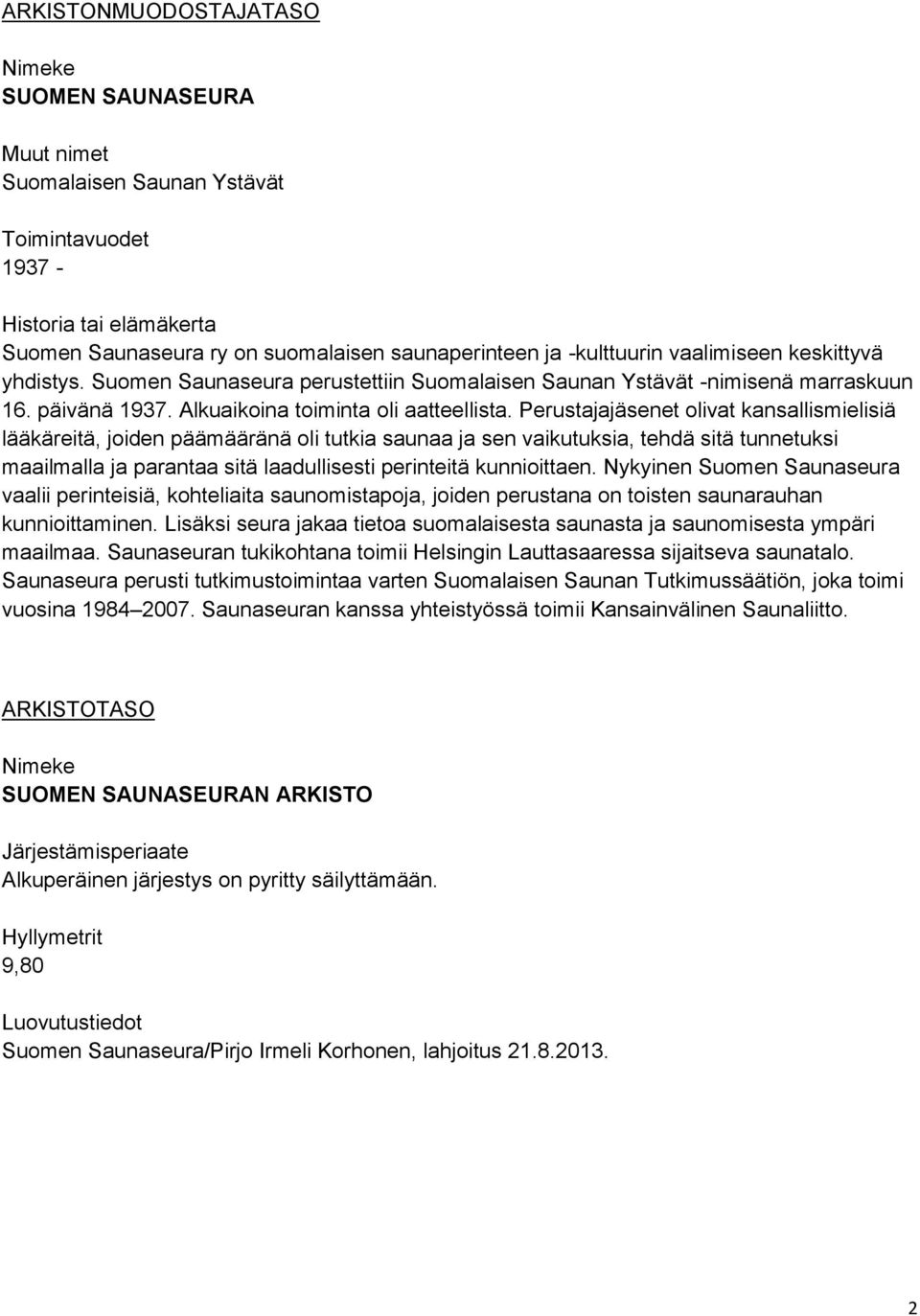 ARKISTONMUODOSTAJATASO

Nimeke
SUOMEN SAUNASEURA

Muut nimet
Suomalaisen Saunan Ystävät

Toimintavuodet
1937 -

Historia tai elämäkerta
Suomen Saunaseura ry on suomalaisen saunaperinteen ja -kulttuurin vaalimiseen keskittyvä yhdistys. Suomen Saunaseura perustettiin Suomalaisen Saunan Ystävät -nimisenä marraskuun 16. päivänä 1937. Alkuaikoina toiminta oli aatteellista. Perustajajäsenet olivat kansallismielisiä lääkäreitä, joiden päämääränä oli tutkia saunaa ja sen vaikutuksia, tehdä sitä tunnetuksi maailmalla ja parantaa sitä laadullisesti perinteitä kunnioittaen. Nykyinen Suomen Saunaseura vaalii perinteisiä, kohteliaita saunomistapoja, joiden perustana on toisten saunarauhan kunnioittaminen. Lisäksi seura jakaa tietoa suomalaisesta saunasta ja saunomisesta ympäri maailmaa. Saunaseuran tukikohtana toimii Helsingin Lauttasaaressa sijaitseva saunatalo. Saunaseura perusti tutkimustoimintaa varten Suomalaisen Saunan Tutkimussäätiön, joka toimi vuosina 1984–2007. Saunaseuran kanssa yhteistyössä toimii Kansainvälinen Saunaliitto.

ARKISTOTASO

Nimeke
SUOMEN SAUNASEURAN ARKISTO

Järjestämisperiaate
Alkuperäinen järjestys on pyritty säilyttämään.

Hyllymetrit
9,80

Luovutustiedot
Suomen Saunaseura/Pirjo Irmeli Korhonen, lahjoitus 21.8.2013.

2